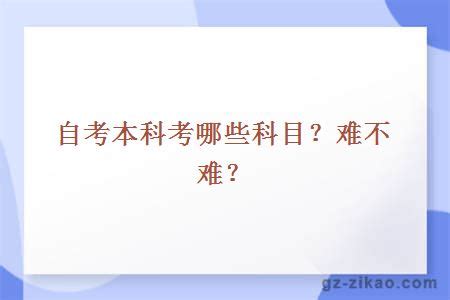 自考本科考哪些科目？难不难？

gz-zikao.com